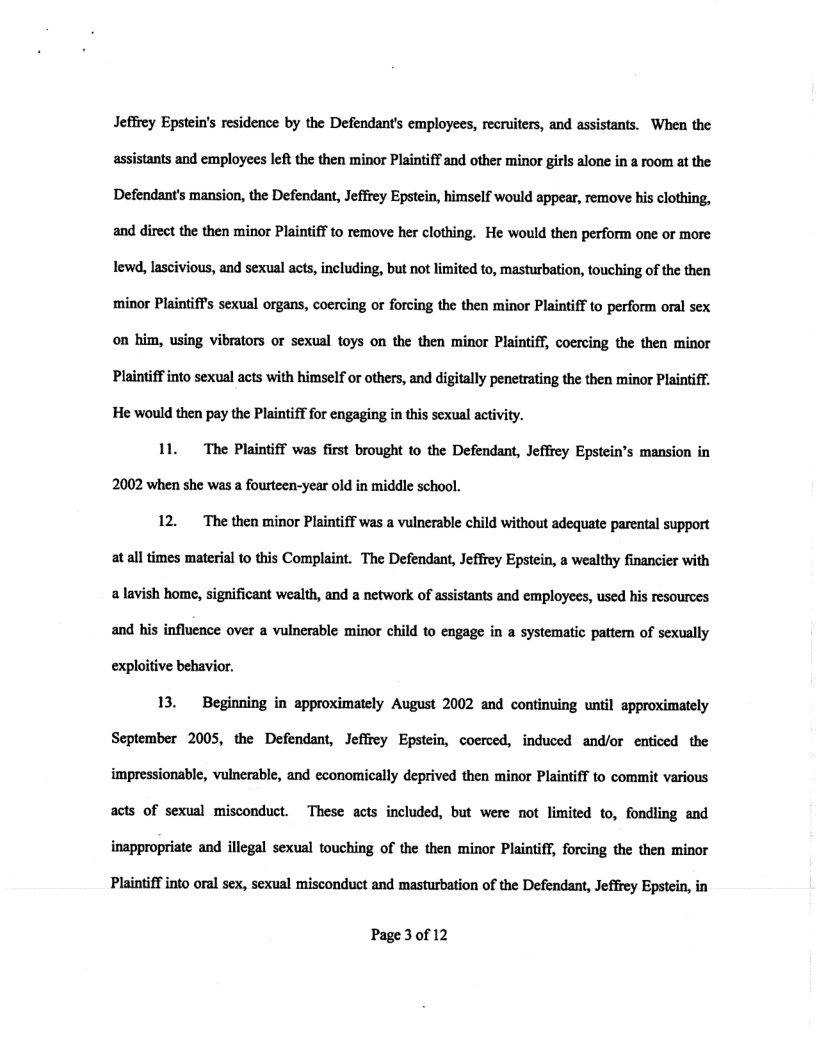 Jeffrey Epstein's residence by the Defendant's employees, recruiters, and assistants. When the assistants and employees left the then minor Plaintiff and other minor girls alone in a room at the Defendant's mansion, the Defendant, Jeffrey Epstein, himself would appear, remove his clothing, and direct the then minor Plaintiff to remove her clothing. He would then perform one or more lewd, lascivious, and sexual acts, including, but not limited to, masturbation, touching of the then minor Plaintiff's sexual organs, coercing or forcing the then minor Plaintiff to perform oral sex on him, using vibrators or sexual toys on the then minor Plaintiff, coercing the then minor Plaintiff into sexual acts with himself or others, and digitally penetrating the then minor Plaintiff. He would then pay the Plaintiff for engaging in this sexual activity.

11. The Plaintiff was first brought to the Defendant, Jeffrey Epstein's mansion in 2002 when she was a fourteen-year old in middle school.

12. The then minor Plaintiff was a vulnerable child without adequate parental support at all times material to this Complaint. The Defendant, Jeffrey Epstein, a wealthy financier with a lavish home, significant wealth, and a network of assistants and employees, used his resources and his influence over a vulnerable minor child to engage in a systematic pattern of sexually exploitive behavior.

13. Beginning in approximately August 2002 and continuing until approximately September 2005, the Defendant, Jeffrey Epstein, coerced, induced and/or enticed the impressionable, vulnerable, and economically deprived then minor Plaintiff to commit various acts of sexual misconduct. These acts included, but were not limited to, fondling and inappropriate and illegal sexual touching of the then minor Plaintiff, forcing the then minor Plaintiff into oral sex, sexual misconduct and masturbation of the Defendant, Jeffrey Epstein, in

Page 3 of 12